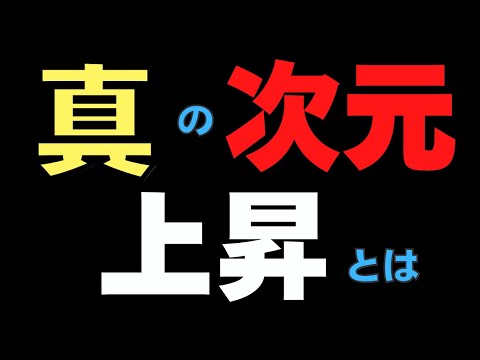 真の次元
上昇とは